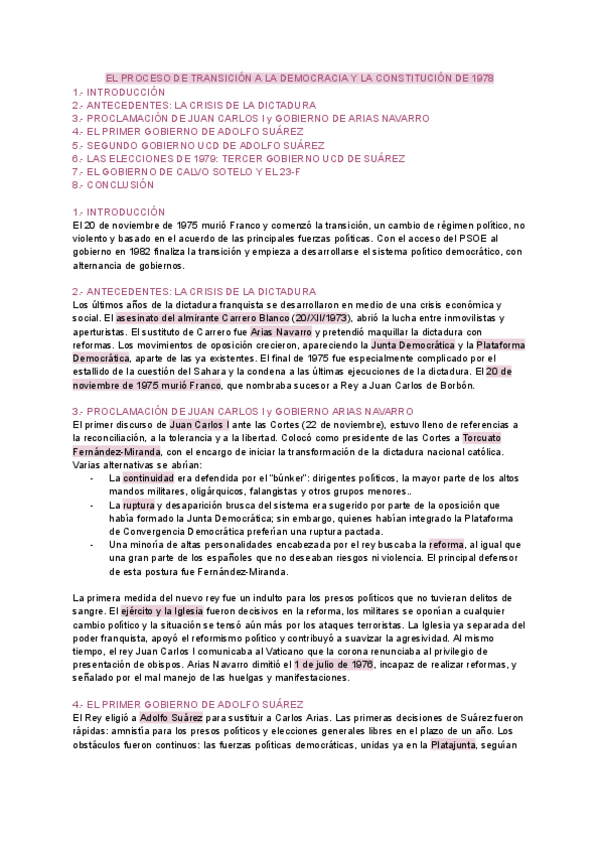 EL PROCESO DE TRANSICIÓN A LA DEMOCRACIA Y LA CONSTITUCIÓN DE 1978
1.- INTRODUCCIÓN
2.- ANTECEDENTES: LA CRISIS DE LA DICTADURA
3.- PROCLAMACIÓN DE JUAN CARLOS I y GOBIERNO DE ARIAS NAVARRO
4.- EL PRIMER GOBIERNO DE ADOLFO SUÁREZ
5.- SEGUNDO GOBIERNO UCD DE ADOLFO SUÁREZ
6.- LAS ELECCIONES DE 1979: TERCER GOBIERNO UCD DE SUÁREZ
7.- EL GOBIERNO DE CALVO SOTELO Y EL 23-F
8.- CONCLUSIÓN

1.- INTRODUCCIÓN
El 20 de noviembre de 1975 murió Franco y comenzó la transición, un cambio de régimen político, no violento y basado en el acuerdo de las principales fuerzas políticas. Con el acceso del PSOE al gobierno en 1982 finaliza la transición y empieza a desarrollarse el sistema político democrático, con alternancia de gobiernos.

2.- ANTECEDENTES: LA CRISIS DE LA DICTADURA
Los últimos años de la dictadura franquista se desarrollaron en medio de una crisis económica y social. El asesinato del almirante Carrero Blanco (20/XII/1973), abrió la lucha entre inmovilistas y aperturistas. El sustituto de Carrero fue Arias Navarro y pretendió maquillar la dictadura con reformas. Los movimientos de oposición crecieron, apareciendo la Junta Democrática y la Plataforma Democrática, aparte de las ya existentes. El final de 1975 fue especialmente complicado por el estallido de la cuestión del Sahara y la condena a las últimas ejecuciones de la dictadura. El 20 de noviembre de 1975 murió Franco, que nombraba sucesor a Rey a Juan Carlos de Borbón.

3.- PROCLAMACIÓN DE JUAN CARLOS I y GOBIERNO ARIAS NAVARRO
El primer discurso de Juan Carlos I ante las Cortes (22 de noviembre), estuvo lleno de referencias a la reconciliación, a la tolerancia y a la libertad. Colocó como presidente de las Cortes a Torcuato Fernández-Miranda, con el encargo de iniciar la transformación de la dictadura nacional católica. Varias alternativas se abrían:
- La continuidad era defendida por el "búnker": dirigentes políticos, la mayor parte de los altos mandos militares, oligárquicos, falangistas y otros grupos menores..
- La ruptura y desaparición brusca del sistema era sugerido por parte de la oposición que había formado la Junta Democrática; sin embargo, quienes habían integrado la Plataforma de Convergencia Democrática preferían una ruptura pactada.
- Una minoría de altas personalidades encabezada por el rey buscaba la reforma, al igual que una gran parte de los españoles que no deseaban riesgos ni violencia. El principal defensor de esta postura fue Fernández-Miranda.

La primera medida del nuevo rey fue un indulto para los presos políticos que no tuvieran delitos de sangre. El ejército y la Iglesia fueron decisivos en la reforma, los militares se oponían a cualquier cambio político y la situación se tensó aún más por los ataques terroristas. La Iglesia ya separada del poder franquista, apoyó el reformismo político y contribuyó a suavizar la agresividad. Al mismo tiempo, el rey Juan Carlos I comunicaba al Vaticano que la corona renunciaba al privilegio de presentación de obispos. Arias Navarro dimitió el 1 de julio de 1976, incapaz de realizar reformas, y señalado por el mal manejo de las huelgas y manifestaciones.

4.- EL PRIMER GOBIERNO DE ADOLFO SUÁREZ
El Rey eligió a Adolfo Suárez para sustituir a Carlos Arias. Las primeras decisiones de Suárez fueron rápidas: amnistía para los presos políticos y elecciones generales libres en el plazo de un año. Los obstáculos fueron continuos: las fuerzas políticas democráticas, unidas ya en la Platajunta, seguían